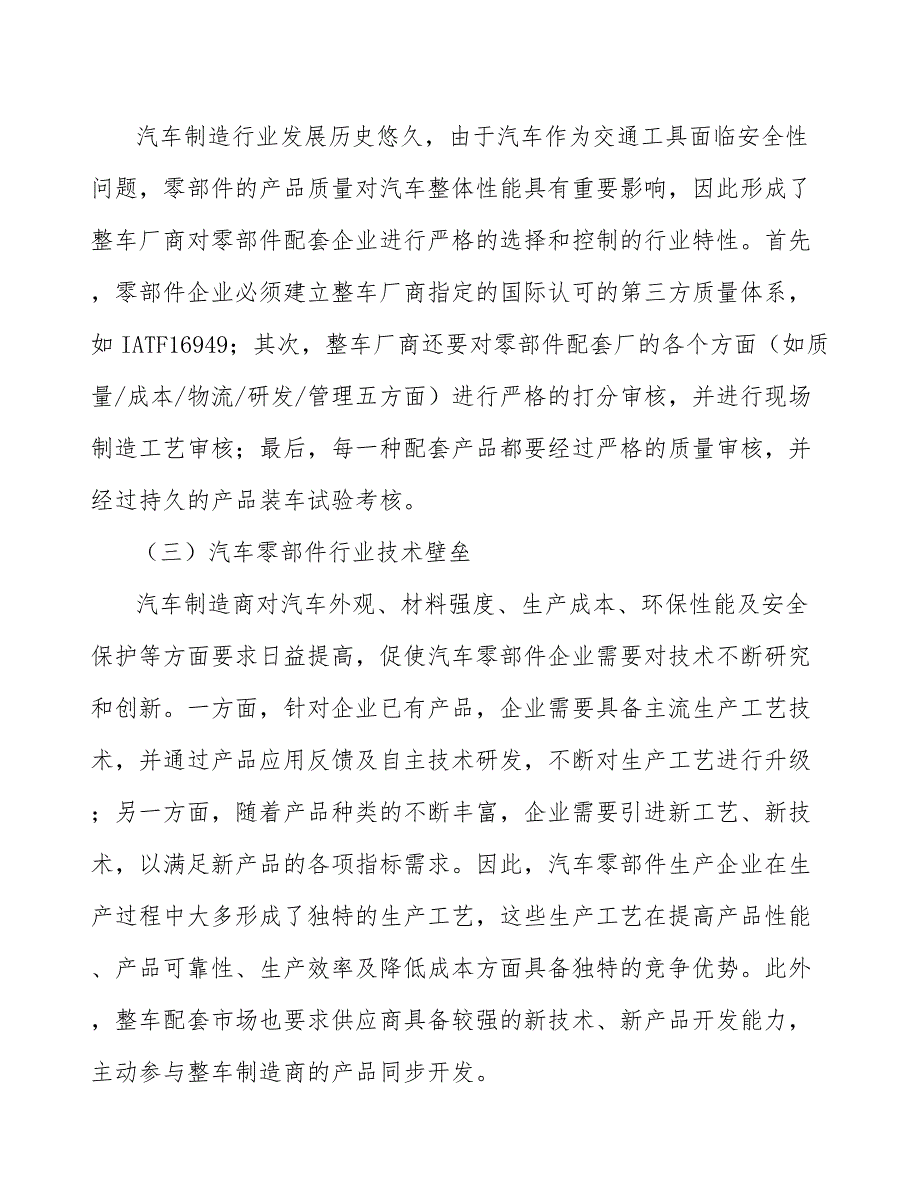 汽车制造行业发展历史悠久，由于汽车作为交通工具面临安全性问题，零部件的产品质量对汽车整体性能具有重要影响，因此形成了整车厂商对零部件配套企业进行严格的选择和控制的行业特性。首先，零部件企业必须建立整车厂商指定的国际认可的第三方质量体系，如 IATF16949；其次，整车厂商还要对零部件配套厂的各个方面（如质量/成本/物流/研发/管理五方面）进行严格的打分审核，并进行现场制造工艺审核；最后，每一种配套产品都要经过严格的质量审核，并经过持久的产品装车试验考核。

（三）汽车零部件行业技术壁垒

汽车制造商对汽车外观、材料强度、生产成本、环保性能及安全保护等方面要求日益提高，促使汽车零部件企业需要对技术不断研究和创新。一方面，针对企业已有产品，企业需要具备主流生产工艺技术，并通过产品应用反馈及自主技术研发，不断对生产工艺进行升级；另一方面，随着产品种类的不断丰富，企业需要引进新工艺、新技术，以满足新产品的各项指标需求。因此，汽车零部件生产企业在生产过程中大多形成了独特的生产工艺，这些生产工艺在提高产品性能、产品可靠性、生产效率及降低成本方面具备独特的竞争优势。此外，整车配套市场也要求供应商具备较强的新技术、新产品开发能力，主动参与整车制造商的产品同步开发。